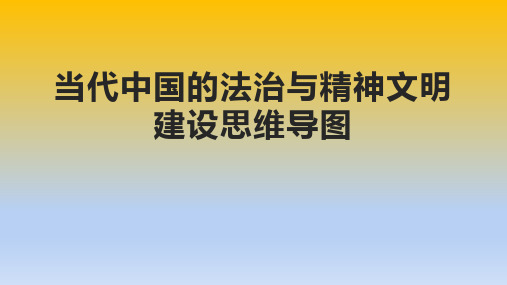 当代中国的法治与精神文明建设思维导图